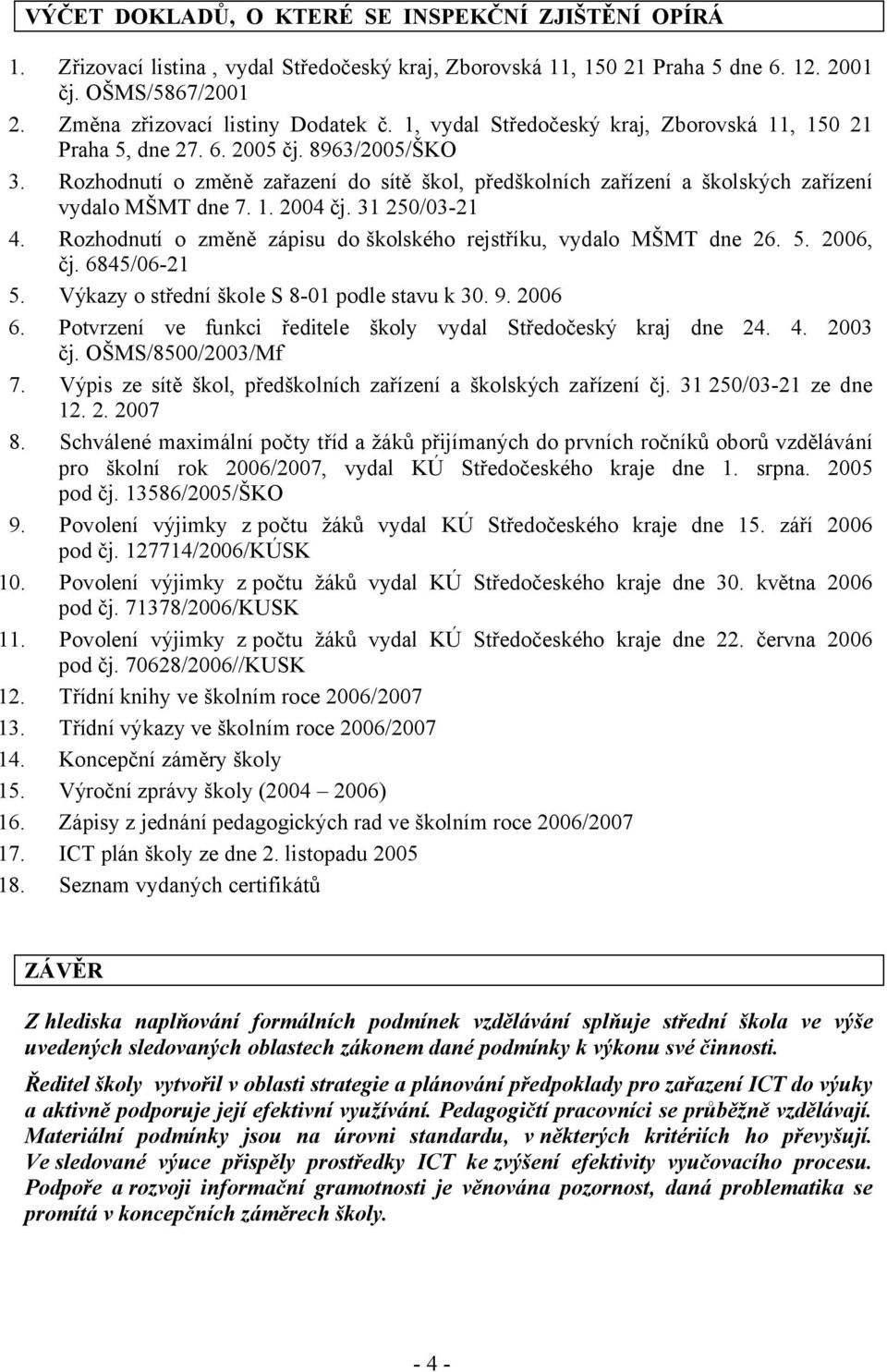 VÝČET DOKLADŮ, O KTERÉ SE INSPEKČNÍ ZJIŠTĚNÍ OPÍRÁ

1. Zřizovací listina , vydal Středočeský kraj, Zborovská 11, 150 21 Praha 5 dne 6. 12. 2001 čj. OŠMS/5867/2001
2. Změna zřizovací listiny Dodatek č. 1, vydal Středočeský kraj, Zborovská 11, 150 21 Praha 5, dne 27. 6. 2005 čj. 8963/2005/ŠKO
3. Rozhodnutí o změně zařazení do sítě škol, předškolních zařízení a školských zařízení vydalo MŠMT dne 7. 1. 2004 čj. 31 250/03-21
4. Rozhodnutí o změně zápisu do školského rejstříku, vydalo MŠMT dne 26. 5. 2006, čj. 6845/06-21
5. Výkazy o střední škole S 8-01 podle stavu k 30. 9. 2006
6. Potvrzení ve funkci ředitele školy vydal Středočeský kraj dne 24. 4. 2003 čj. OŠMS/8500/2003/Mf
7. Výpis ze sítě škol, předškolních zařízení a školských zařízení čj. 31 250/03-21 ze dne 12. 2. 2007
8. Schválené maximální počty tříd a žáků přijímaných do prvních ročníků oborů vzdělávání pro školní rok 2006/2007, vydal KÚ Středočeského kraje dne 1. srpna. 2005 pod čj. 13586/2005/ŠKO
9. Povolení výjimky z počtu žáků vydal KÚ Středočeského kraje dne 15. září 2006 pod čj. 127714/2006/KÚSK
10. Povolení výjimky z počtu žáků vydal KÚ Středočeského kraje dne 30. května 2006 pod čj. 71378/2006/KUSK
11. Povolení výjimky z počtu žáků vydal KÚ Středočeského kraje dne 22. června 2006 pod čj. 70628/2006//KUSK
12. Třídní knihy ve školním roce 2006/2007
13. Třídní výkazy ve školním roce 2006/2007
14. Koncepční záměry školy
15. Výroční zprávy školy (2004 – 2006)
16. Zápisy z jednání pedagogických rad ve školním roce 2006/2007
17. ICT plán školy ze dne 2. listopadu 2005
18. Seznam vydaných certifikátů

ZÁVĚR

Z hlediska naplňování formálních podmínek vzdělávání splňuje střední škola ve výše uvedených sledovaných oblastech zákonem dané podmínky k výkonu své činnosti.

Ředitel školy vytvořil v oblasti strategie a plánování předpoklady pro zařazení ICT do výuky a aktivně podporuje její efektivní využívání. Pedagogičtí pracovníci se průběžně vzdělávají. Materiální podmínky jsou na úrovni standardu, v některých kritériích ho převyšují. Ve sledované výuce přispěly prostředky ICT ke zvýšení efektivity vyučovacího procesu. Podpoře a rozvoji informační gramotnosti je věnována pozornost, daná problematika se promítá v koncepčních záměrech školy.

- 4 -